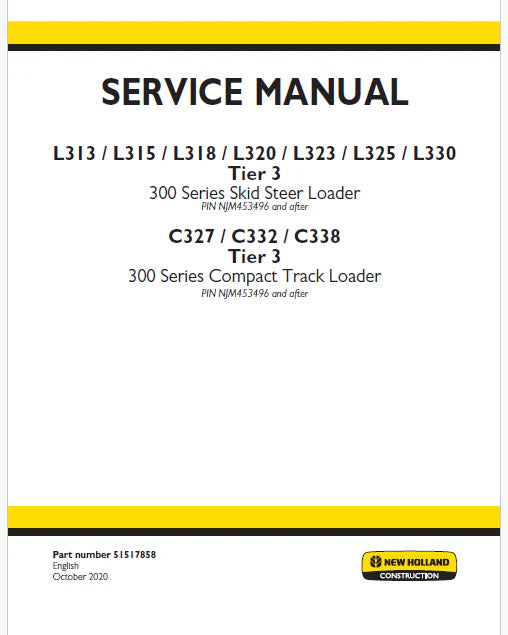 SERVICE MANUAL

L313 / L315 / L318 / L320 / L323 / L325 / L330
Tier 3
300 Series Skid Steer Loader
PIN NJM453496 and after

C327 / C332 / C338
Tier 3
300 Series Compact Track Loader
PIN NJM453496 and after

Part number 51517858
English
October 2020

NEW HOLLAND
CONSTRUCTION